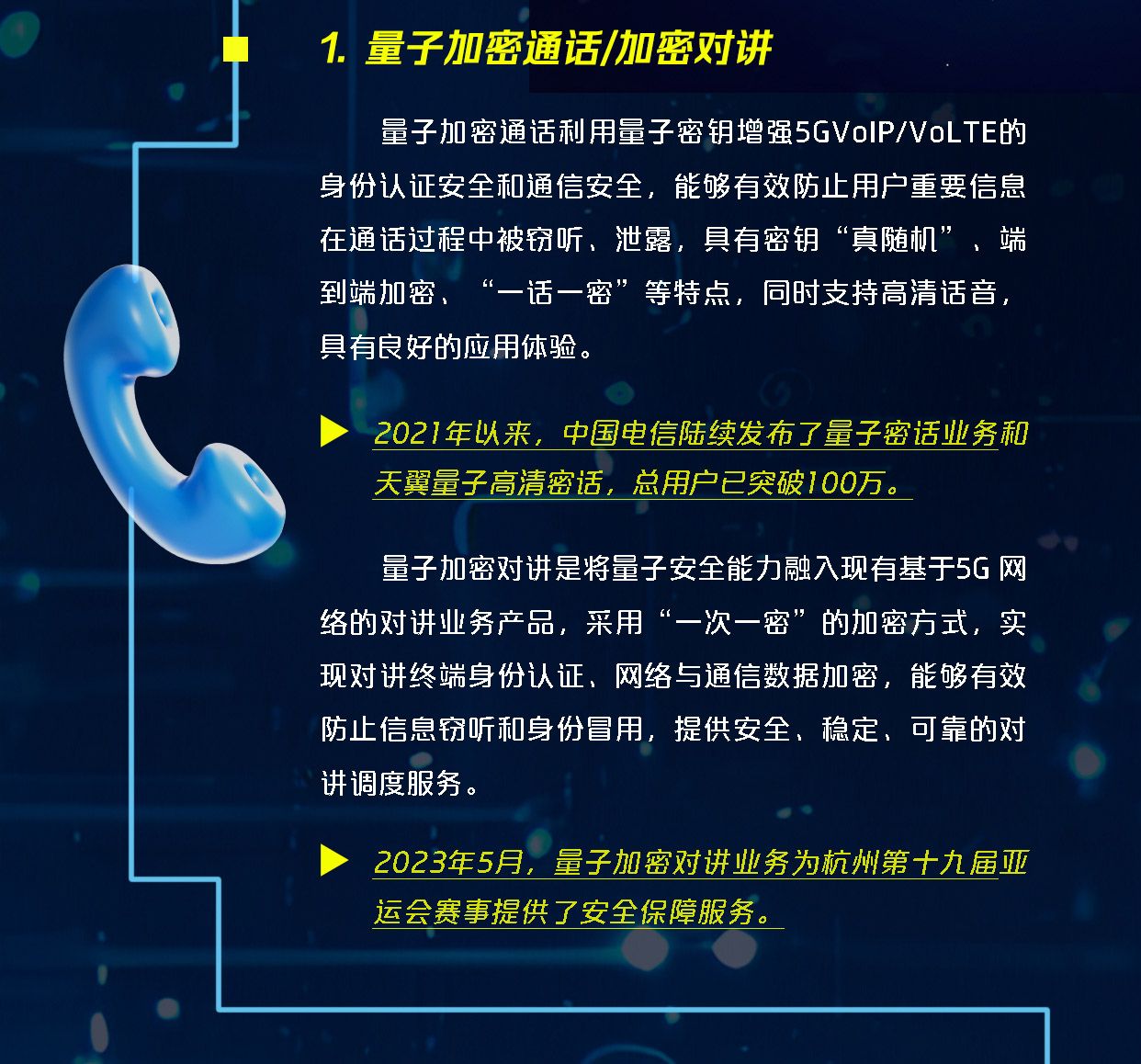 ■ 1.量子加密通话/加密对讲

量子加密通话利用量子密钥增强5GVoIP/VoLTE的身份认证安全和通信安全，能够有效防止用户重要信息在通话过程中被窃听、泄露，具有密钥“真随机”、端到端加密、“一话一密”等特点，同时支持高清话音，具有良好的应用体验。

▶ 2021年以来，中国电信陆续发布了量子密话业务和天翼量子高清密话，总用户已突破100万。

量子加密对讲是将量子安全能力融入现有基于5G网络的对讲业务产品，采用“一次一密”的加密方式，实现对讲终端身份认证、网络与通信数据加密，能够有效防止信息窃听和身份冒用，提供安全、稳定、可靠的对讲调度服务。

▶ 2023年5月，量子加密对讲业务为杭州第十九届亚运会赛事提供了安全保障服务。